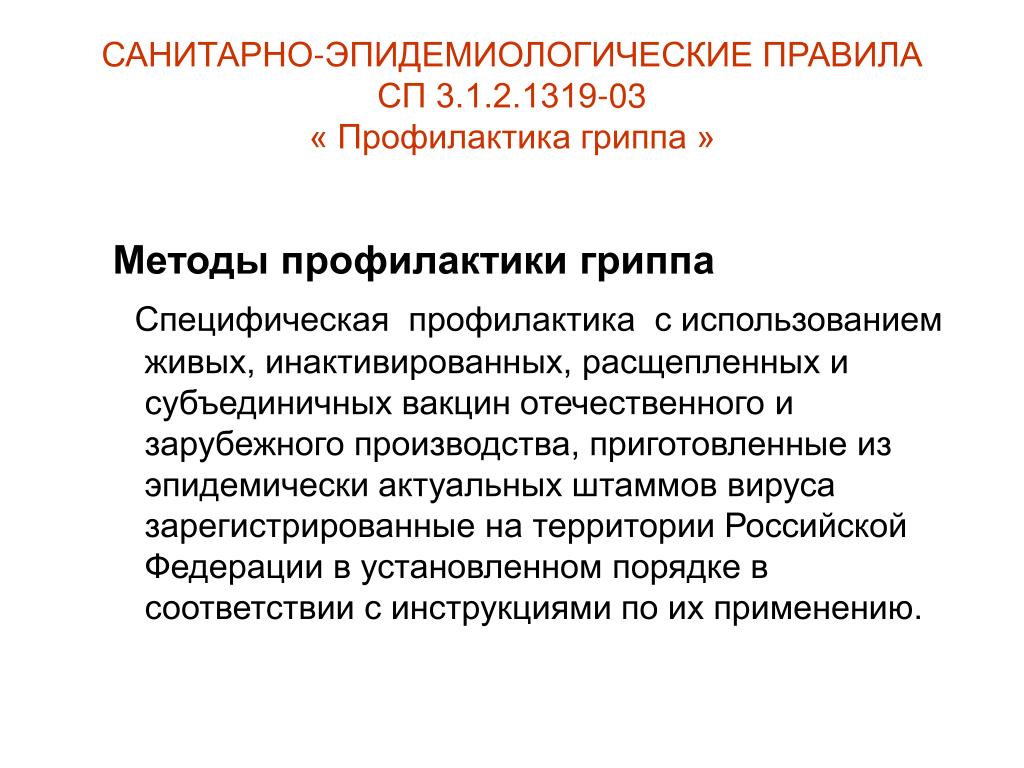 САНИТАРНО-ЭПИДЕМИОЛОГИЧЕСКИЕ ПРАВИЛА
СП 3.1.2.1319-03
« Профилактика гриппа »

Методы профилактики гриппа

Специфическая профилактика с использованием живых, инактивированных, расщепленных и субъединичных вакцин отечественного и зарубежного производства, приготовленные из эпидемически актуальных штаммов вируса зарегистрированные на территории Российской Федерации в установленном порядке в соответствии с инструкциями по их применению.